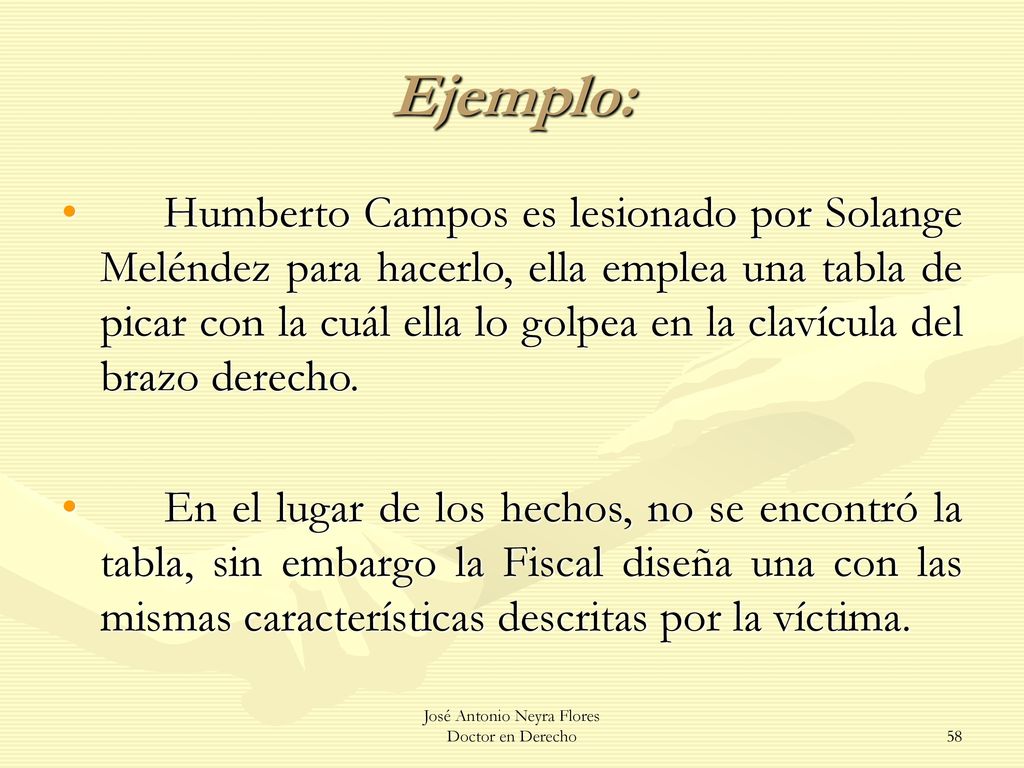 Ejemplo:

• Humberto Campos es lesionado por Solange Meléndez para hacerlo, ella emplea una tabla de picar con la cuál ella lo golpea en la clavícula del brazo derecho.

• En el lugar de los hechos, no se encontró la tabla, sin embargo la Fiscal diseña una con las mismas características descritas por la víctima.

José Antonio Neyra Flores
Doctor en Derecho

58